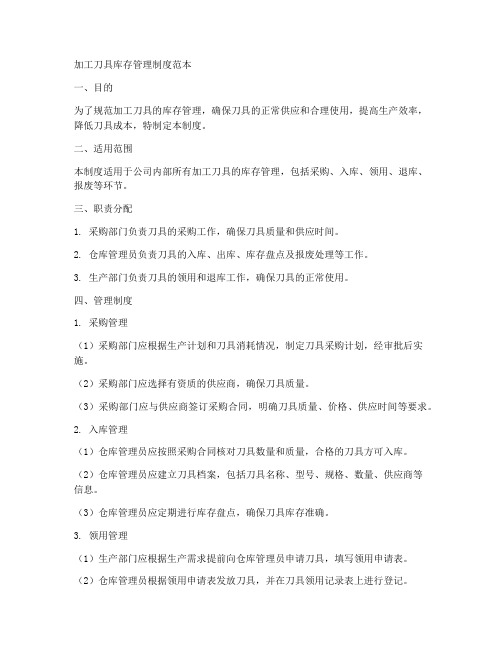 加工刀具库存管理制度范本

一、目的

为了规范加工刀具的库存管理，确保刀具的正常供应和合理使用，提高生产效率，降低刀具成本，特制定本制度。

二、适用范围

本制度适用于公司内部所有加工刀具的库存管理，包括采购、入库、领用、退库、报废等环节。

三、职责分配

1. 采购部门负责刀具的采购工作，确保刀具质量和供应时间。

2. 仓库管理员负责刀具的入库、出库、库存盘点及报废处理等工作。

3. 生产部门负责刀具的领用和退库工作，确保刀具的正常使用。

四、管理制度

1. 采购管理

（1）采购部门应根据生产计划和刀具消耗情况，制定刀具采购计划，经审批后实施。

（2）采购部门应选择有资质的供应商，确保刀具质量。

（3）采购部门应与供应商签订采购合同，明确刀具质量、价格、供应时间等要求。

2. 入库管理

（1）仓库管理员应按照采购合同核对刀具数量和质量，合格的刀具方可入库。

（2）仓库管理员应建立刀具档案，包括刀具名称、型号、规格、数量、供应商等信息。

（3）仓库管理员应定期进行库存盘点，确保刀具库存准确。

3. 领用管理

（1）生产部门应根据生产需求提前向仓库管理员申请刀具，填写领用申请表。

（2）仓库管理员根据领用申请表发放刀具，并在刀具领用记录表上进行登记。